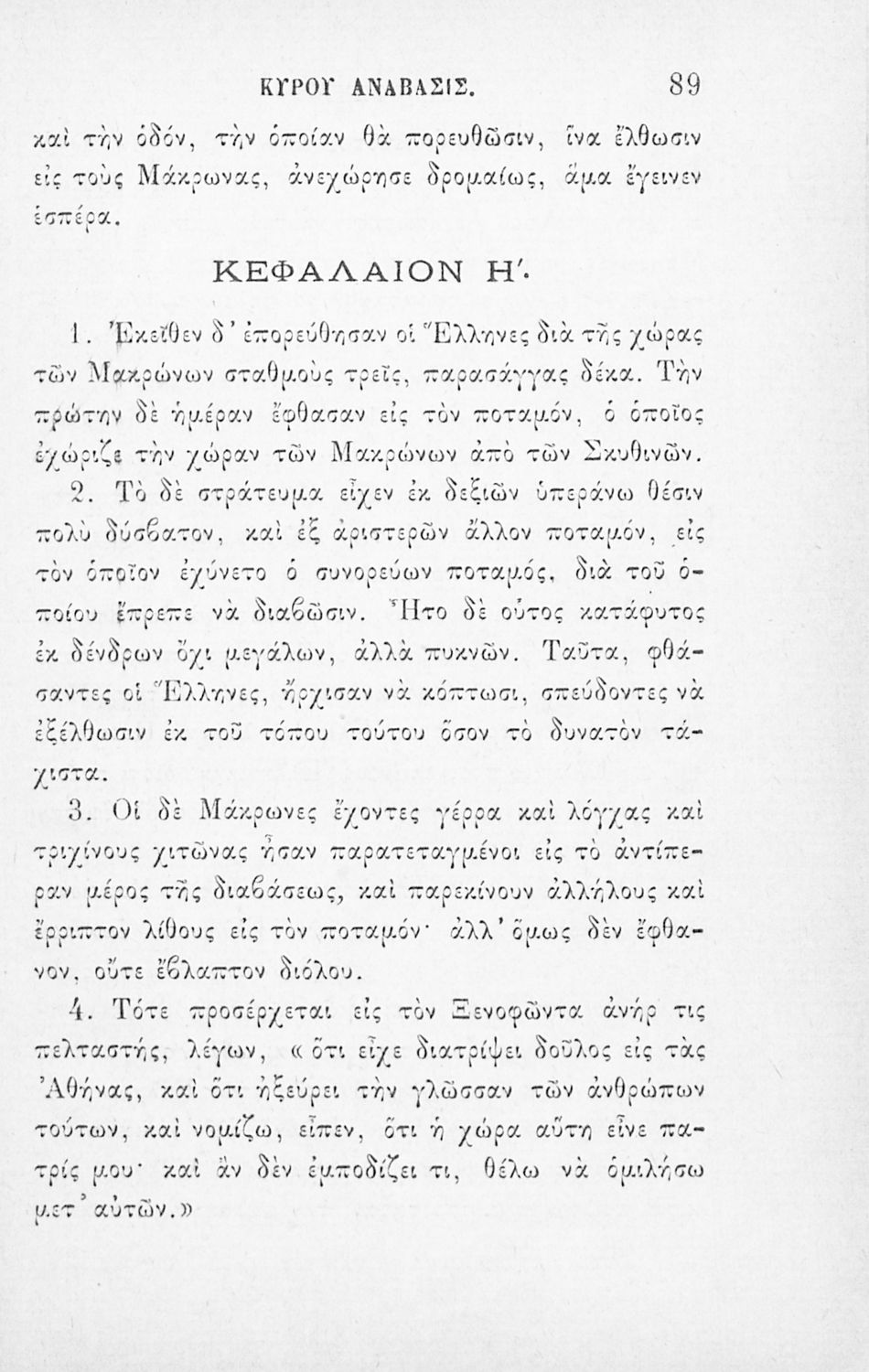 ΚΥΡΟΥ ΑΝΑΒΑΣΙΣ. 89

καὶ τὴν ὁδόν, τὴν ὁποίαν θὰ πορευθῶσιν, ἵνα ἔλθωσιν εἰς τοὺς Μάκρωνας, ἀνεχώρησε δρομαίως, ἅμα ἔγεινεν ἑσπέρα.

ΚΕΦΑΛΑΙΟΝ Η'.

1. Ἐκεῖθεν δ' ἐπορεύθησαν οἱ Ἕλληνες διὰ τῆς χώρας τῶν Μακρώνων σταθμοὺς τρεῖς, παρασάγγας δέκα. Τὴν πρώτην δὲ ἡμέραν ἔφθασαν εἰς τὸν ποταμόν, ὁ ὁποῖος ἐχώριζε τὴν χώραν τῶν Μακρώνων ἀπὸ τῶν Σκυθινῶν.

2. Τὸ δὲ στράτευμα εἶχεν ἐκ δεξιῶν ὑπεράνω θέσιν πολὺ δύσβατον, καὶ ἐξ ἀριστερῶν ἄλλον ποταμόν, εἰς τὸν ὁποῖον ἐχύνετο ὁ συνορεύων ποταμός, διὰ τοῦ ὁποίου ἔπρεπε νὰ διαβῶσιν. Ἦτο δὲ οὗτος κατάφυτος ἐκ δένδρων ὄχι μεγάλων, ἀλλὰ πυκνῶν. Ταῦτα, φθάσαντες οἱ Ἕλληνες, ἤρχισαν νὰ κόπτωσι, σπεύδοντες νὰ ἐξέλθωσιν ἐκ τοῦ τόπου τούτου ὅσον τὸ δυνατὸν τάχιστα.

3. Οἱ δὲ Μάκρωνες ἔχοντες γέρρα καὶ λόγχας καὶ τριχίνους χιτῶνας ἦσαν παρατεταγμένοι εἰς τὸ ἀντίπεραν μέρος τῆς διαβάσεως, καὶ παρεκίνουν ἀλλήλους καὶ ἔρριπτον λίθους εἰς τὸν ποταμόν· ἀλλ' ὅμως δὲν ἔφθανον, οὔτε ἔβλαπτον διόλου.

4. Τότε προσέρχεται εἰς τὸν Ξενοφῶντα ἀνήρ τις πελταστής, λέγων, «ὅτι εἶχε διατρίψει δοῦλος εἰς τὰς Ἀθήνας, καὶ ὅτι ἠξεύρει τὴν γλῶσσαν τῶν ἀνθρώπων τούτων, καὶ νομίζω, εἶπεν, ὅτι ἡ χώρα αὕτη εἶνε πατρίς μου· καὶ ἂν δὲν ἐμποδίζει τι, θέλω νὰ ὁμιλήσω μετ' αὐτῶν.»